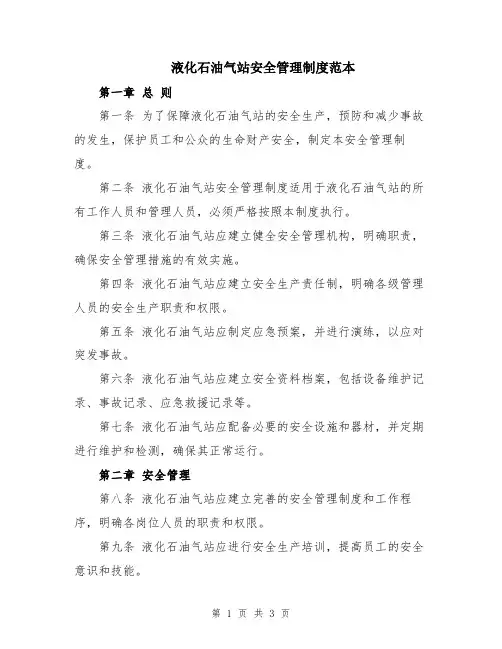 液化石油气站安全管理制度范本

第一章 总 则

第一条 为了保障液化石油气站的安全生产，预防和减少事故的发生，保护员工和公众的生命财产安全，制定本安全管理制度。

第二条 液化石油气站安全管理制度适用于液化石油气站的所有工作人员和管理人员，必须严格按照本制度执行。

第三条 液化石油气站应建立健全安全管理机构，明确职责，确保安全管理措施的有效实施。

第四条 液化石油气站应建立安全生产责任制，明确各级管理人员的安全生产职责和权限。

第五条 液化石油气站应制定应急预案，并进行演练，以应对突发事故。

第六条 液化石油气站应建立安全资料档案，包括设备维护记录、事故记录、应急救援记录等。

第七条 液化石油气站应配备必要的安全设施和器材，并定期进行维护和检测，确保其正常运行。

第二章 安全管理

第八条 液化石油气站应建立完善的安全管理制度和工作程序，明确各岗位人员的职责和权限。

第九条 液化石油气站应进行安全生产培训，提高员工的安全意识和技能。

第 1 页 共 3 页